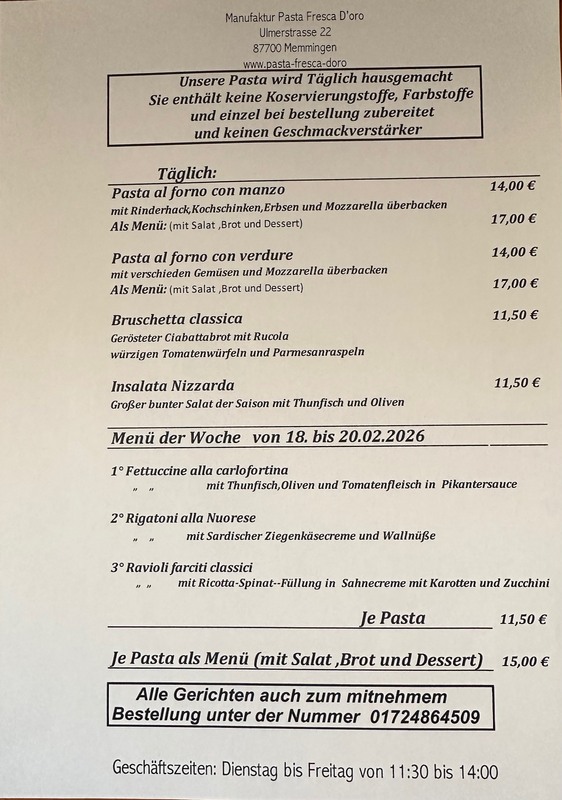 Manufaktur Pasta Fresca D'oro
Ulmerstrasse 22
87700 Memmingen
www.pasta-fresca-doro

Unsere Pasta wird Täglich hausgemacht
Sie enthält keine Koservierungstoffe, Farbstoffe
und einzel bei bestellung zubereitet
und keinen Geschmackverstärker

Täglich:

Pasta al forno con manzo 14,00 €
mit Rinderhack,Kochschinken,Erbsen und Mozzarella überbacken
Als Menü: (mit Salat ,Brot und Dessert) 17,00 €

Pasta al forno con verdure 14,00 €
mit verschieden Gemüsen und Mozzarella überbacken
Als Menü: (mit Salat ,Brot und Dessert) 17,00 €

Bruschetta classica 11,50 €
Gerösteter Ciabattabrot mit Rucola
würzigen Tomatenwürfeln und Parmesanraspeln

Insalata Nizzarda 11,50 €
Großer bunter Salat der Saison mit Thunfisch und Oliven

Menü der Woche von 18. bis 20.02.2026

1° Fettuccine alla carlofortina
„ „ mit Thunfisch,Oliven und Tomatenfleisch in Pikantersauce

2° Rigatoni alla Nuorese
„ „ mit Sardischer Ziegenkäsecreme und Wallnüße

3° Ravioli farciti classici
„ „ mit Ricotta-Spinat--Füllung in Sahnecreme mit Karotten und Zucchini

Je Pasta 11,50 €

Je Pasta als Menü (mit Salat ,Brot und Dessert) 15,00 €

Alle Gerichten auch zum mitnehmem
Bestellung unter der Nummer 01724864509

Geschäftszeiten: Dienstag bis Freitag von 11:30 bis 14:00